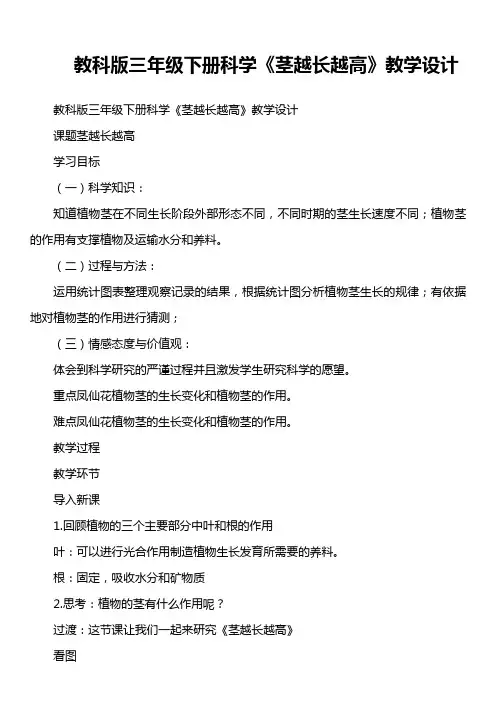 教科版三年级下册科学《茎越长越高》教学设计

教科版三年级下册科学《茎越长越高》教学设计

课题茎越长越高

学习目标

（一）科学知识：

知道植物茎在不同生长阶段外部形态不同，不同时期的茎生长速度不同；植物茎的作用有支撑植物及运输水分和养料。

（二）过程与方法：

运用统计图表整理观察记录的结果，根据统计图分析植物茎生长的规律；有依据地对植物茎的作用进行猜测；

（三）情感态度与价值观：

体会到科学研究的严谨过程并且激发学生研究科学的愿望。

重点凤仙花植物茎的生长变化和植物茎的作用。

难点凤仙花植物茎的生长变化和植物茎的作用。

教学过程

教学环节

导入新课

1.回顾植物的三个主要部分中叶和根的作用

叶：可以进行光合作用制造植物生长发育所需要的养料。

根：固定，吸收水分和矿物质

2.思考：植物的茎有什么作用呢？

过渡：这节课让我们一起来研究《茎越长越高》

看图